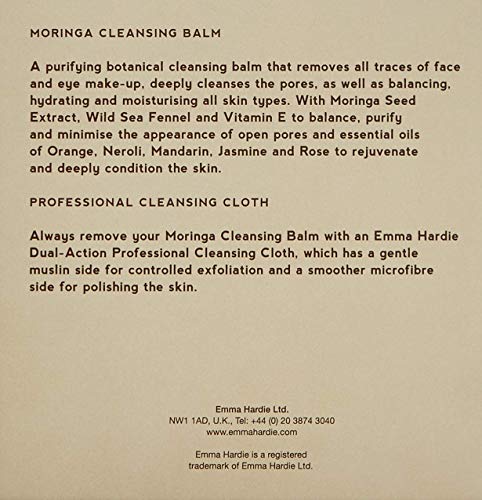 MORINGA CLEANSING BALM

A purifying botanical cleansing balm that removes all traces of face and eye make-up, deeply cleanses the pores, as well as balancing, hydrating and moisturising all skin types. With Moringa Seed Extract, Wild Sea Fennel and Vitamin E to balance, purify and minimise the appearance of open pores and essential oils of Orange, Neroli, Mandarin, Jasmine and Rose to rejuvenate and deeply condition the skin.

PROFESSIONAL CLEANSING CLOTH

Always remove your Moringa Cleansing Balm with an Emma Hardie Dual-Action Professional Cleansing Cloth, which has a gentle muslin side for controlled exfoliation and a smoother microfibre side for polishing the skin.

Emma Hardie Ltd.
NW1 1AD, U.K., Tel: +44 (0) 20 3874 3040
www.emmahardie.com

Emma Hardie is a registered trademark of Emma Hardie Ltd.